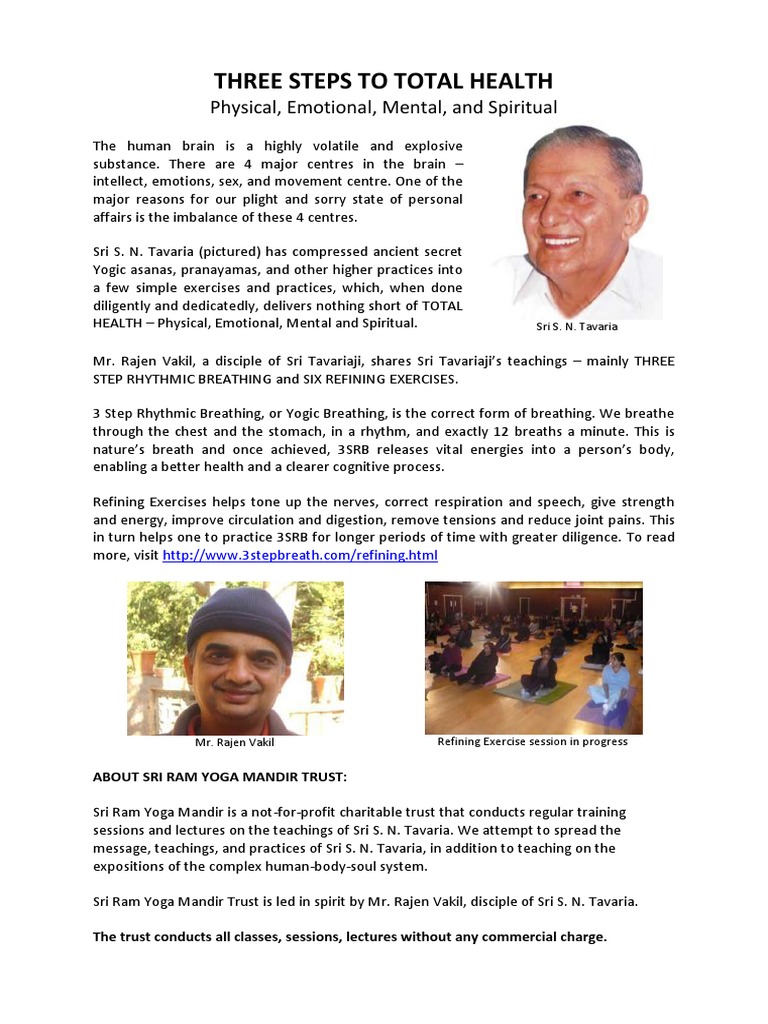 THREE STEPS TO TOTAL HEALTH
Physical, Emotional, Mental, and Spiritual

The human brain is a highly volatile and explosive substance. There are 4 major centres in the brain – intellect, emotions, sex, and movement centre. One of the major reasons for our plight and sorry state of personal affairs is the imbalance of these 4 centres.

Sri S. N. Tavaria (pictured) has compressed ancient secret Yogic asanas, pranayamas, and other higher practices into a few simple exercises and practices, which, when done diligently and dedicatedly, delivers nothing short of TOTAL HEALTH – Physical, Emotional, Mental and Spiritual.

Sri S. N. Tavaria

Mr. Rajen Vakil, a disciple of Sri Tavariaji, shares Sri Tavariaji's teachings – mainly THREE STEP RHYTHMIC BREATHING and SIX REFINING EXERCISES.

3 Step Rhythmic Breathing, or Yogic Breathing, is the correct form of breathing. We breathe through the chest and the stomach, in a rhythm, and exactly 12 breaths a minute. This is nature's breath and once achieved, 3SRB releases vital energies into a person's body, enabling a better health and a clearer cognitive process.

Refining Exercises helps tone up the nerves, correct respiration and speech, give strength and energy, improve circulation and digestion, remove tensions and reduce joint pains. This in turn helps one to practice 3SRB for longer periods of time with greater diligence. To read more, visit http://www.3stepbreath.com/refining.html

Mr. Rajen Vakil

Refining Exercise session in progress

ABOUT SRI RAM YOGA MANDIR TRUST:

Sri Ram Yoga Mandir is a not-for-profit charitable trust that conducts regular training sessions and lectures on the teachings of Sri S. N. Tavaria. We attempt to spread the message, teachings, and practices of Sri S. N. Tavaria, in addition to teaching on the expositions of the complex human-body-soul system.

Sri Ram Yoga Mandir Trust is led in spirit by Mr. Rajen Vakil, disciple of Sri S. N. Tavaria.

The trust conducts all classes, sessions, lectures without any commercial charge.